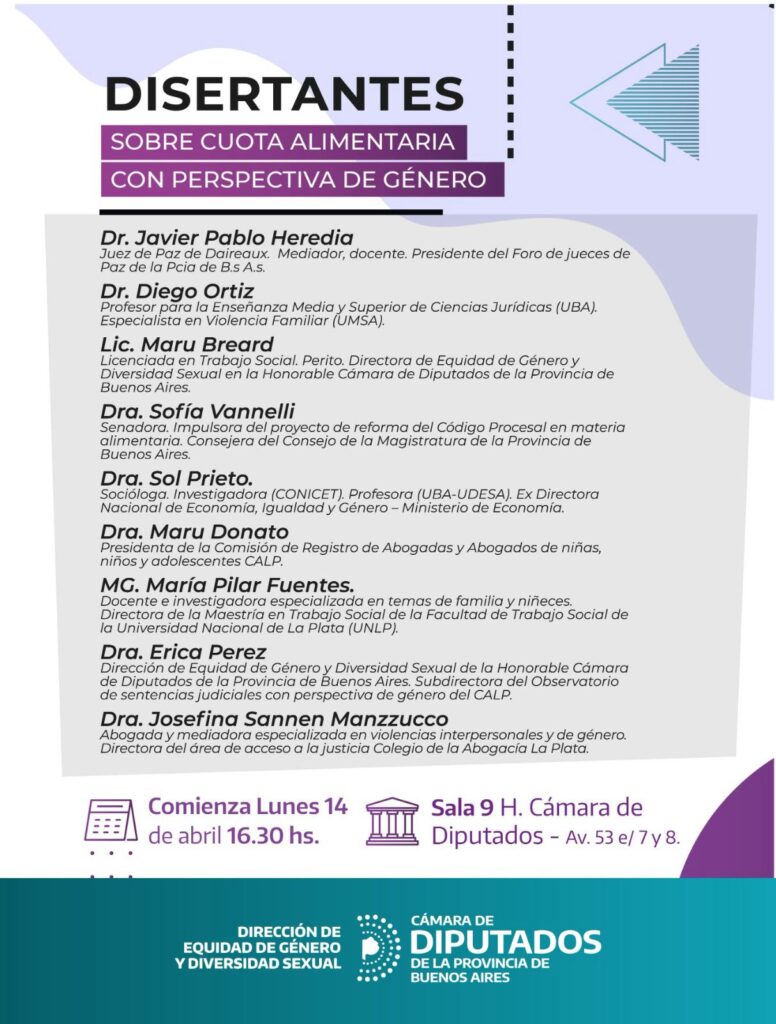 DISERTANTES
SOBRE CUOTA ALIMENTARIA
CON PERSPECTIVA DE GÉNERO

Dr. Javier Pablo Heredia
Juez de Paz de Daireaux. Mediador, docente. Presidente del Foro de jueces de Paz de la Pcia de B.s A.s.

Dr. Diego Ortiz
Profesor para la Enseñanza Media y Superior de Ciencias Jurídicas (UBA). Especialista en Violencia Familiar (UMSA).

Lic. Maru Breard
Licenciada en Trabajo Social. Perito. Directora de Equidad de Género y Diversidad Sexual en la Honorable Cámara de Diputados de la Provincia de Buenos Aires.

Dra. Sofía Vannelli
Senadora. Impulsora del proyecto de reforma del Código Procesal en materia alimentaria. Consejera del Consejo de la Magistratura de la Provincia de Buenos Aires.

Dra. Sol Prieto.
Socióloga. Investigadora (CONICET). Profesora (UBA-UDESA). Ex Directora Nacional de Economía, Igualdad y Género – Ministerio de Economía.

Dra. Maru Donato
Presidenta de la Comisión de Registro de Abogadas y Abogados de niñas, niños y adolescentes CALP.

MG. María Pilar Fuentes.
Docente e investigadora especializada en temas de familia y niñeces. Directora de la Maestría en Trabajo Social de la Facultad de Trabajo Social de la Universidad Nacional de La Plata (UNLP).

Dra. Erica Perez
Dirección de Equidad de Género y Diversidad Sexual de la Honorable Cámara de Diputados de la Provincia de Buenos Aires. Subdirectora del Observatorio de sentencias judiciales con perspectiva de género del CALP.

Dra. Josefina Sannen Manzzucco
Abogada y mediadora especializada en violencias interpersonales y de género. Directora del área de acceso a la justicia Colegio de la Abogacía La Plata.

Comienza Lunes 14 de abril 16.30 hs.

Sala 9 H. Cámara de Diputados - Av. 53 e/ 7 y 8.

DIRECCIÓN DE EQUIDAD DE GÉNERO Y DIVERSIDAD SEXUAL

CÁMARA DE DIPUTADOS DE LA PROVINCIA DE BUENOS AIRES